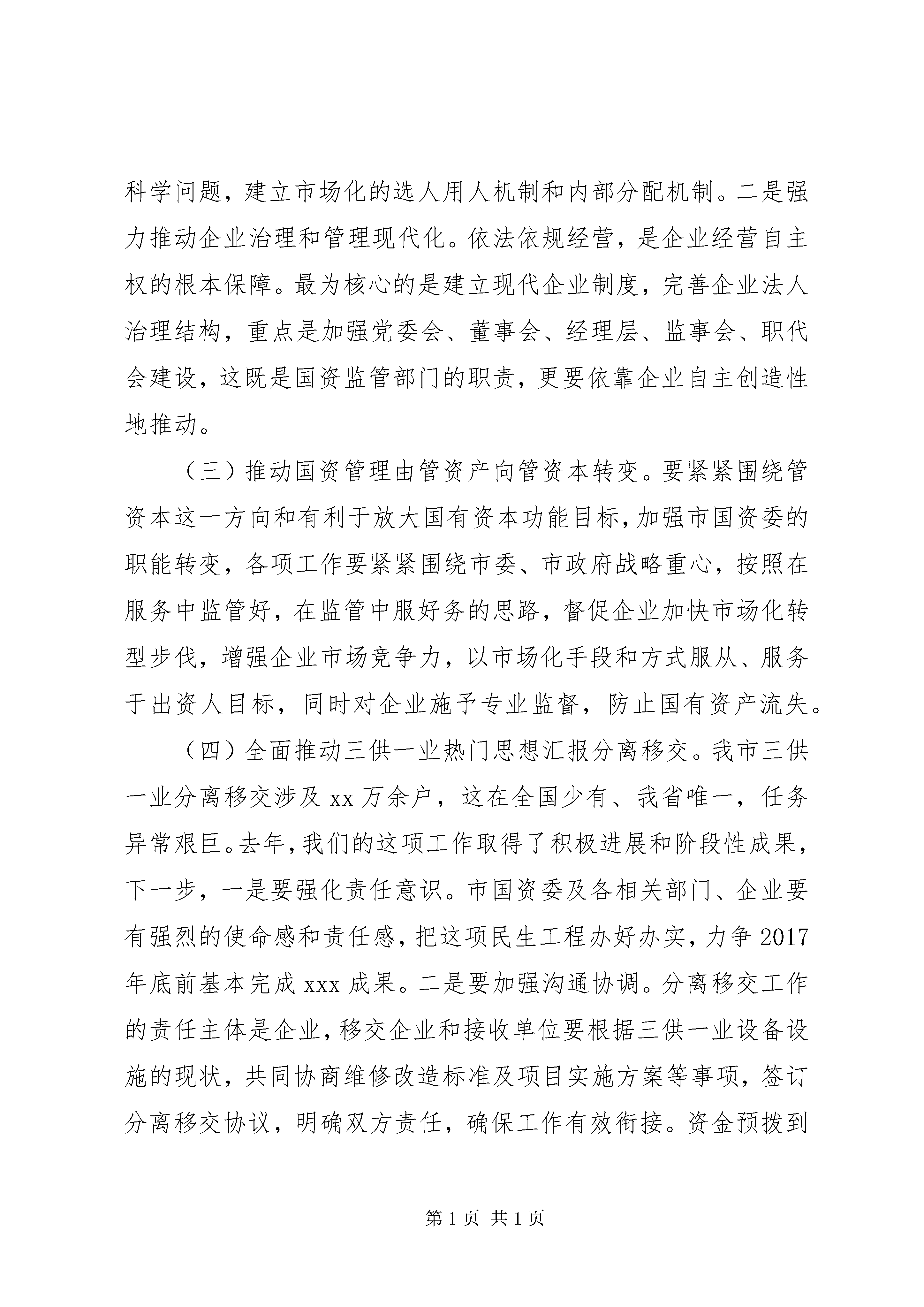 科学问题，建立市场化的选人用人机制和内部分配机制。二是强力推动企业治理和管理现代化。依法依规经营，是企业经营自主权的根本保障。最为核心的是建立现代企业制度，完善企业法人治理结构，重点是加强党委会、董事会、经理层、监事会、职代会建设，这既是国资监管部门的职责，更要依靠企业自主创造性地推动。

（三）推动国资管理由管资产向管资本转变。要紧紧围绕管资本这一方向和有利于放大国有资本功能目标，加强市国资委的职能转变，各项工作要紧紧围绕市委、市政府战略重心，按照在服务中监管好，在监管中服好务的思路，督促企业加快市场化转型步伐，增强企业市场竞争力，以市场化手段和方式服从、服务于出资人目标，同时对企业施予专业监督，防止国有资产流失。

（四）全面推动三供一业热门思想汇报分离移交。我市三供一业分离移交涉及 xx 万余户，这在全国少有、我省唯一，任务异常艰巨。去年，我们的这项工作取得了积极进展和阶段性成果，下一步，一是要强化责任意识。市国资委及各相关部门、企业要有强烈的使命感和责任感，把这项民生工程办好办实，力争 2017 年底前基本完成 xxx 成果。二是要加强沟通协调。分离移交工作的责任主体是企业，移交企业和接收单位要根据三供一业设备设施的现状，共同协商维修改造标准及项目实施方案等事项，签订分离移交协议，明确双方责任，确保工作有效衔接。资金预拨到

第 1 页 共 1 页